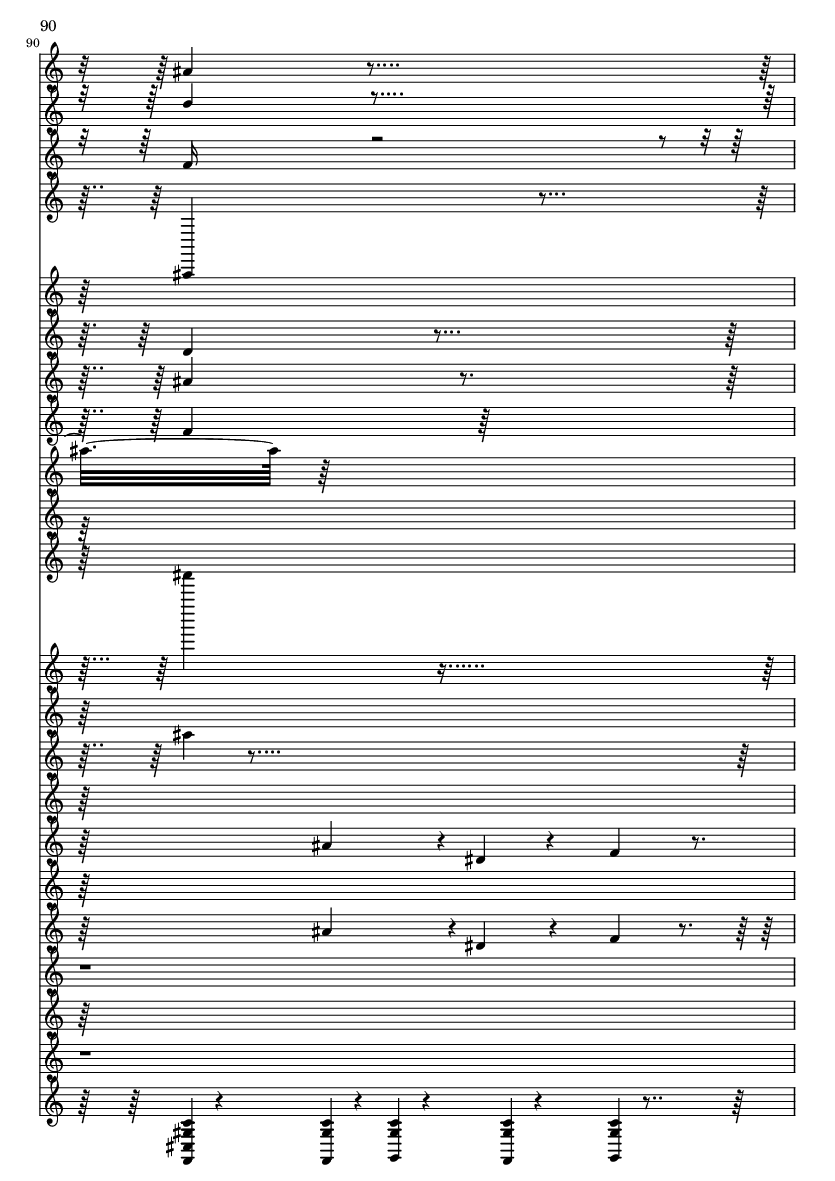 90

90